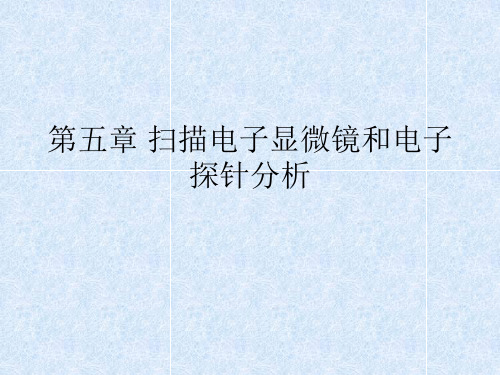 第五章 扫描电子显微镜和电子探针分析